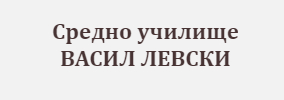 Средно училище
ВАСИЛ ЛЕВСКИ